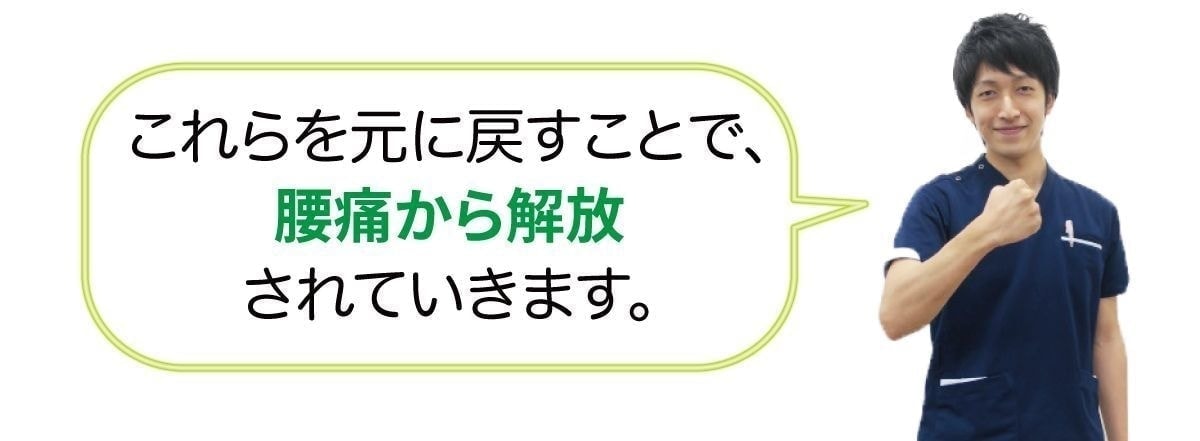 これらを元に戻すことで、
腰痛から解放
されていきます。